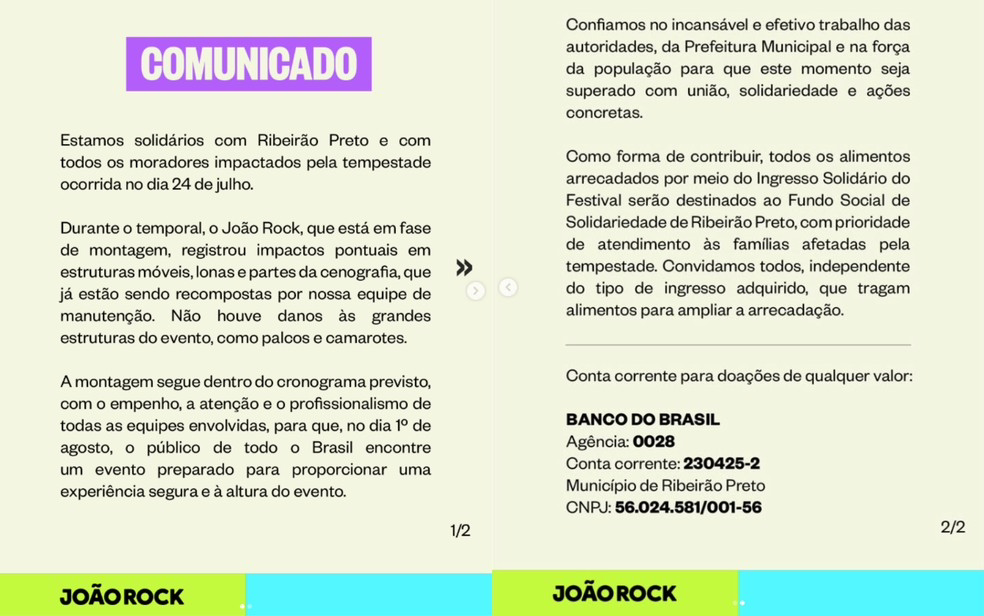 COMUNICADO

Estamos solidários com Ribeirão Preto e com todos os moradores impactados pela tempestade ocorrida no dia 24 de julho.

Durante o temporal, o João Rock, que está em fase de montagem, registrou impactos pontuais em estruturas móveis, lonas e partes da cenografia, que já estão sendo recompostas por nossa equipe de manutenção. Não houve danos às grandes estruturas do evento, como palcos e camarotes.

A montagem segue dentro do cronograma previsto, com o empenho, a atenção e o profissionalismo de todas as equipes envolvidas, para que, no dia 1º de agosto, o público de todo o Brasil encontre um evento preparado para proporcionar uma experiência segura e à altura do evento.

»

1/2

JOÃO ROCK

Confiamos no incansável e efetivo trabalho das autoridades, da Prefeitura Municipal e na força da população para que este momento seja superado com união, solidariedade e ações concretas.

Como forma de contribuir, todos os alimentos arrecadados por meio do Ingresso Solidário do Festival serão destinados ao Fundo Social de Solidariedade de Ribeirão Preto, com prioridade de atendimento às famílias afetadas pela tempestade. Convidamos todos, independente do tipo de ingresso adquirido, que tragam alimentos para ampliar a arrecadação.

Conta corrente para doações de qualquer valor:

BANCO DO BRASIL
Agência: 0028
Conta corrente: 230425-2
Município de Ribeirão Preto
CNPJ: 56.024.581/001-56

2/2

JOÃO ROCK